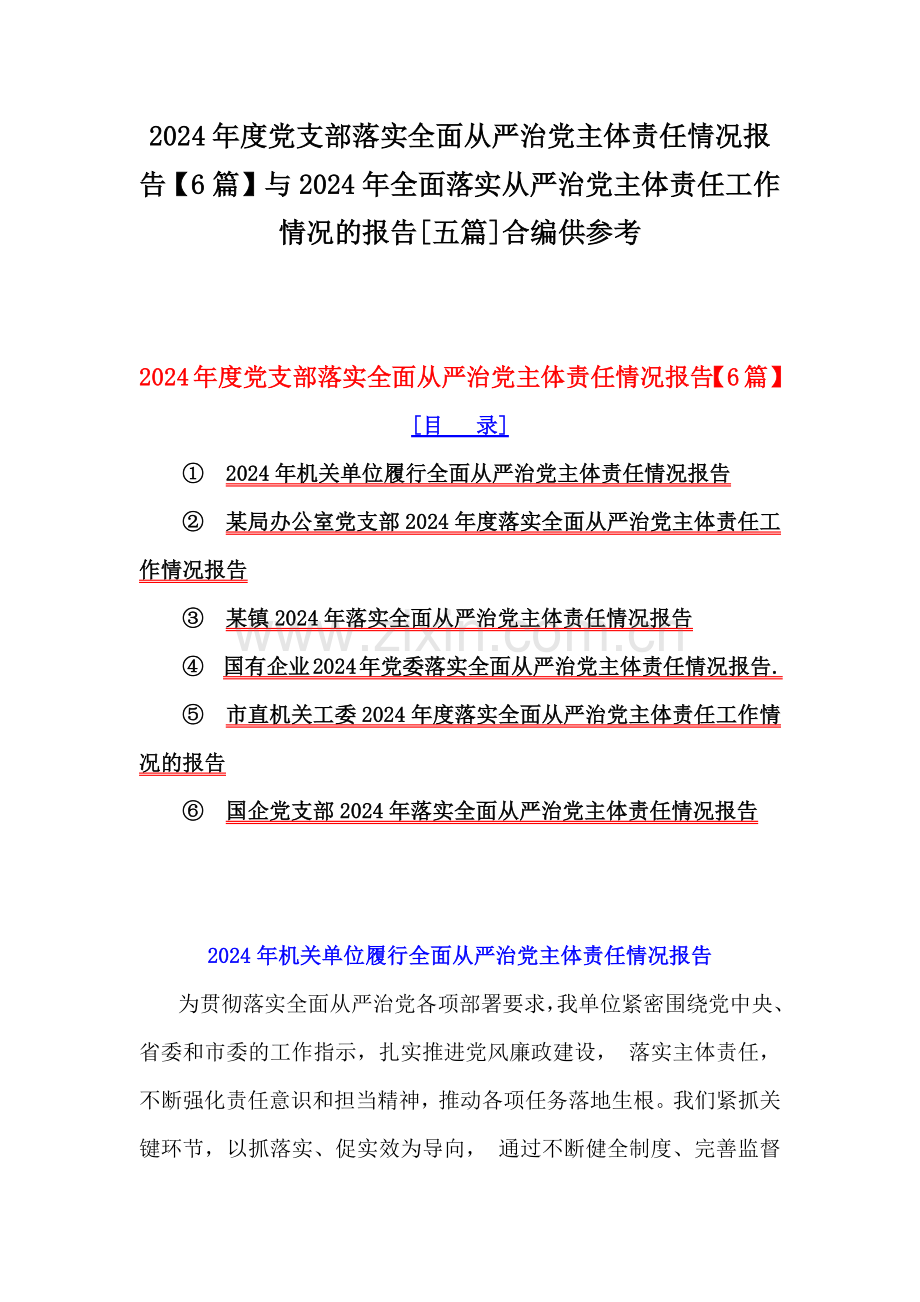 2024年度党支部落实全面从严治党主体责任情况报告【6篇】与2024年全面落实从严治党主体责任工作情况的报告[五篇]合编供参考

2024年度党支部落实全面从严治党主体责任情况报告【6篇】

[目　录]

① 2024年机关单位履行全面从严治党主体责任情况报告

② 某局办公室党支部2024年度落实全面从严治党主体责任工作情况报告

③ 某镇2024年落实全面从严治党主体责任情况报告

④ 国有企业2024年党委落实全面从严治党主体责任情况报告.

⑤ 市直机关工委2024年度落实全面从严治党主体责任工作情况的报告

⑥ 国企党支部2024年落实全面从严治党主体责任情况报告

www.zixin.com.cn

2024年机关单位履行全面从严治党主体责任情况报告

为贯彻落实全面从严治党各项部署要求，我单位紧密围绕党中央、省委和市委的工作指示，扎实推进党风廉政建设， 落实主体责任，不断强化责任意识和担当精神，推动各项任务落地生根。我们紧抓关键环节，以抓落实、促实效为导向， 通过不断健全制度、完善监督